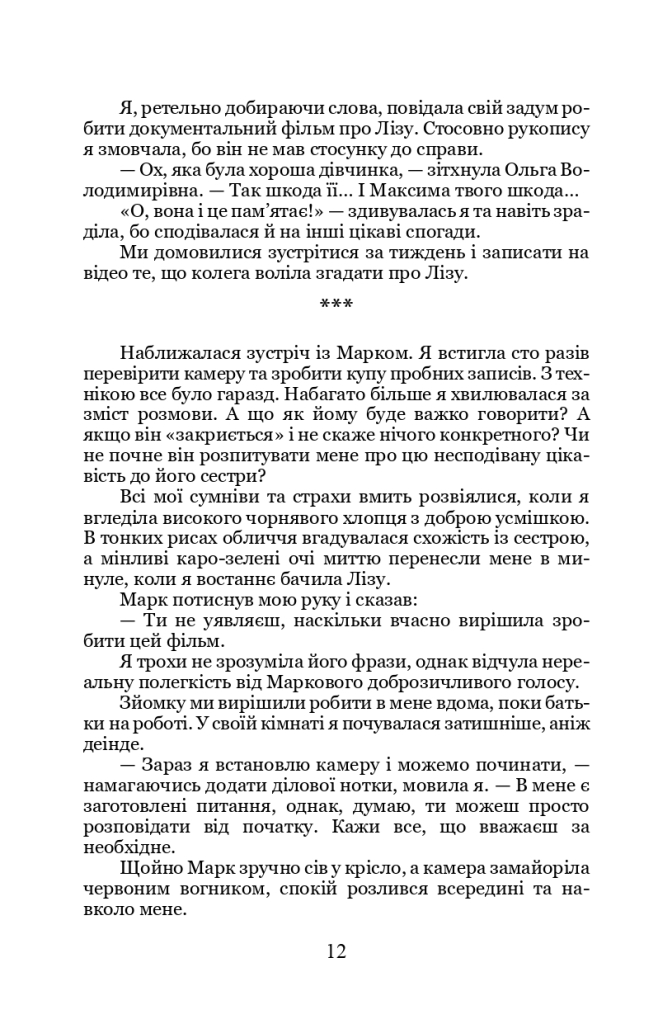 Я, ретельно добираючи слова, повідала свій задум робити документальний фільм про Лізу. Стосовно рукопису я змовчала, бо він не мав стосунку до справи.

— Ох, яка була хороша дівчинка, — зітхнула Ольга Володимирівна. — Так шкода її... І Максима твого шкода...

«О, вона і це пам'ятає!» — здивувалась я та навіть зраділа, бо сподівалася й на інші цікаві спогади.

Ми домовилися зустрітися за тиждень і записати на відео те, що колега воліла згадати про Лізу.

***

Наближалася зустріч із Марком. Я встигла сто разів перевірити камеру та зробити купу пробних записів. З технікою все було гаразд. Набагато більше я хвилювалася за зміст розмови. А що як йому буде важко говорити? А якщо він «закриється» і не скаже нічого конкретного? Чи не почне він розпитувати мене про цю несподівану цікавість до його сестри?

Всі мої сумніви та страхи вмить розвіялися, коли я вгледіла високого чорнявого хлопця з доброю усмішкою. В тонких рисах обличчя вгадувалася схожість із сестрою, а мінливі каро-зелені очі миттю перенесли мене в минуле, коли я востаннє бачила Лізу.

Марк потиснув мою руку і сказав:

— Ти не уявляєш, наскільки вчасно вирішила зробити цей фільм.

Я трохи не зрозуміла його фрази, однак відчула нереальну полегкість від Маркового доброзичливого голосу.

Зйомку ми вирішили робити в мене вдома, поки батьки на роботі. У своїй кімнаті я почувалася затишніше, аніж деінде.

— Зараз я встановлю камеру і можемо починати, — намагаючись додати ділової нотки, мовила я. — В мене є заготовлені питання, однак, думаю, ти можеш просто розповідати від початку. Кажи все, що вважаєш за необхідне.

Щойно Марк зручно сів у крісло, а камера замайоріла червоним вогником, спокій розлився всередині та навколо мене.

12